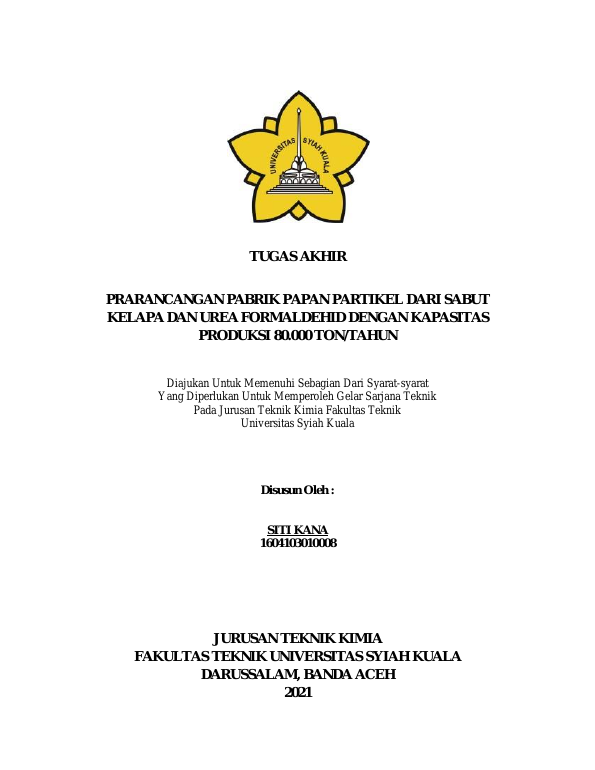 UNIVERSITAS SYIAH KUALA

TUGAS AKHIR

PRARANCANGAN PABRIK PAPAN PARTIKEL DARI SABUT KELAPA DAN UREA FORMALDEHID DENGAN KAPASITAS PRODUKSI 80.000 TON/TAHUN

Diajukan Untuk Memenuhi Sebagian Dari Syarat-syarat
Yang Diperlukan Untuk Memperoleh Gelar Sarjana Teknik
Pada Jurusan Teknik Kimia Fakultas Teknik
Universitas Syiah Kuala

Disusun Oleh :

SITI KANA
1604103010008

JURUSAN TEKNIK KIMIA
FAKULTAS TEKNIK UNIVERSITAS SYIAH KUALA
DARUSSALAM, BANDA ACEH
2021